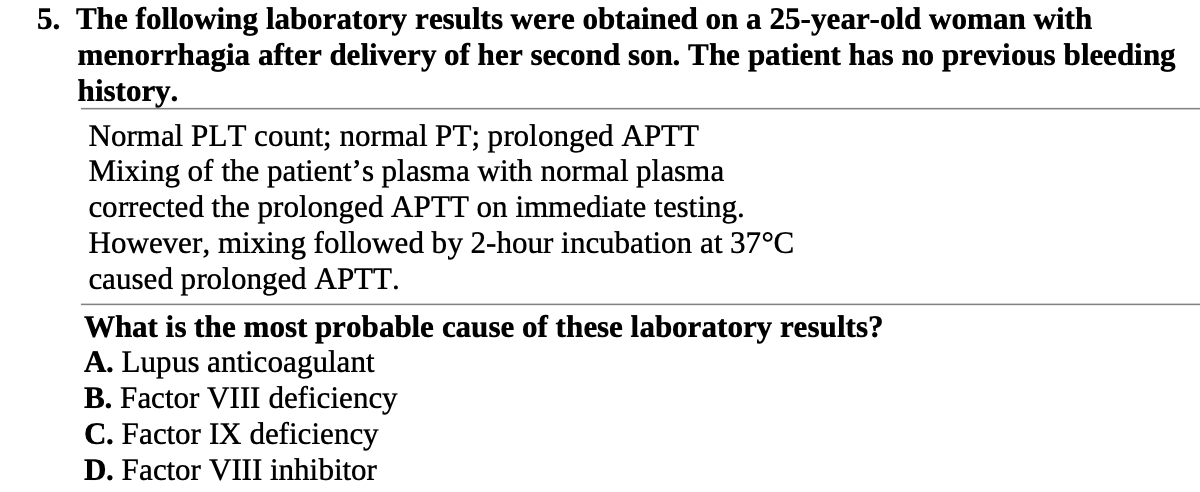 5. The following laboratory results were obtained on a 25-year-old woman with menorrhagia after delivery of her second son. The patient has no previous bleeding history.

Normal PLT count; normal PT; prolonged APTT
Mixing of the patient's plasma with normal plasma corrected the prolonged APTT on immediate testing. However, mixing followed by 2-hour incubation at 37°C caused prolonged APTT.

What is the most probable cause of these laboratory results?
A. Lupus anticoagulant
B. Factor VIII deficiency
C. Factor IX deficiency
D. Factor VIII inhibitor